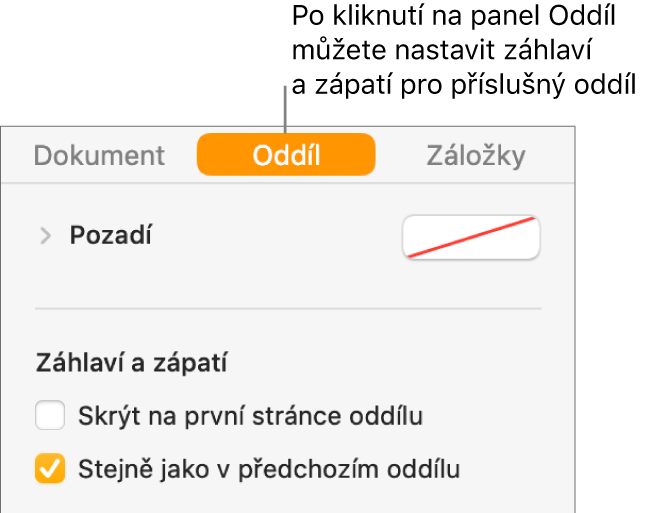 Po kliknutí na panel Oddíl můžete nastavit záhlaví a zápatí pro příslušný oddíl

Dokument
Oddíl
Záložky

Pozadí

Záhlaví a zápatí

Skrýt na první stránce oddílu

Stejně jako v předchozím oddílu